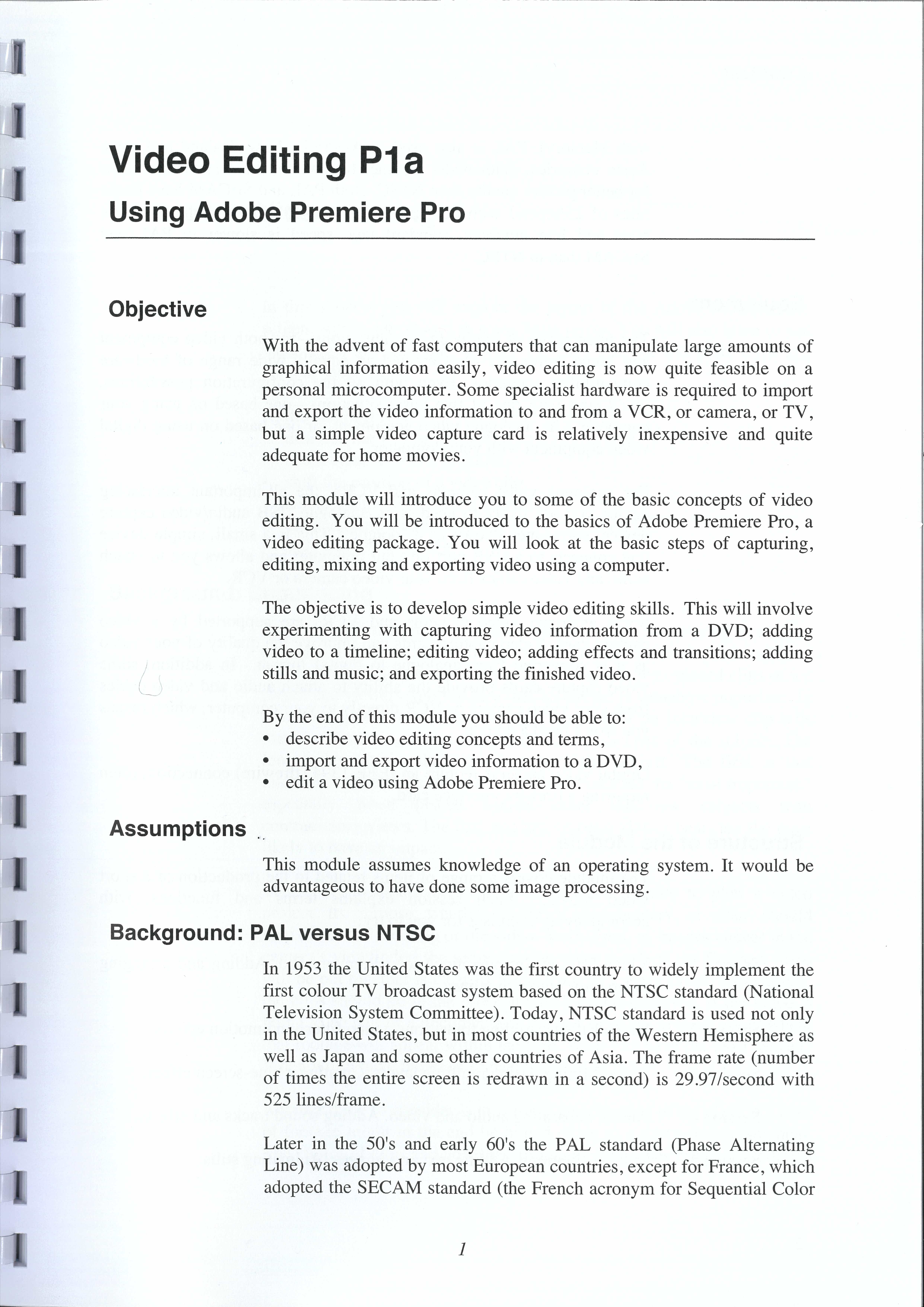 Video Editing P1a
Using Adobe Premiere Pro

Objective

With the advent of fast computers that can manipulate large amounts of graphical information easily, video editing is now quite feasible on a personal microcomputer. Some specialist hardware is required to import and export the video information to and from a VCR, or camera, or TV, but a simple video capture card is relatively inexpensive and quite adequate for home movies.

This module will introduce you to some of the basic concepts of video editing. You will be introduced to the basics of Adobe Premiere Pro, a video editing package. You will look at the basic steps of capturing, editing, mixing and exporting video using a computer.

The objective is to develop simple video editing skills. This will involve experimenting with capturing video information from a DVD; adding video to a timeline; editing video; adding effects and transitions; adding stills and music; and exporting the finished video.

By the end of this module you should be able to:
• describe video editing concepts and terms,
• import and export video information to a DVD,
• edit a video using Adobe Premiere Pro.

Assumptions

This module assumes knowledge of an operating system. It would be advantageous to have done some image processing.

Background: PAL versus NTSC

In 1953 the United States was the first country to widely implement the first colour TV broadcast system based on the NTSC standard (National Television System Committee). Today, NTSC standard is used not only in the United States, but in most countries of the Western Hemisphere as well as Japan and some other countries of Asia. The frame rate (number of times the entire screen is redrawn in a second) is 29.97/second with 525 lines/frame.

Later in the 50's and early 60's the PAL standard (Phase Alternating Line) was adopted by most European countries, except for France, which adopted the SECAM standard (the French acronym for Sequential Color

1